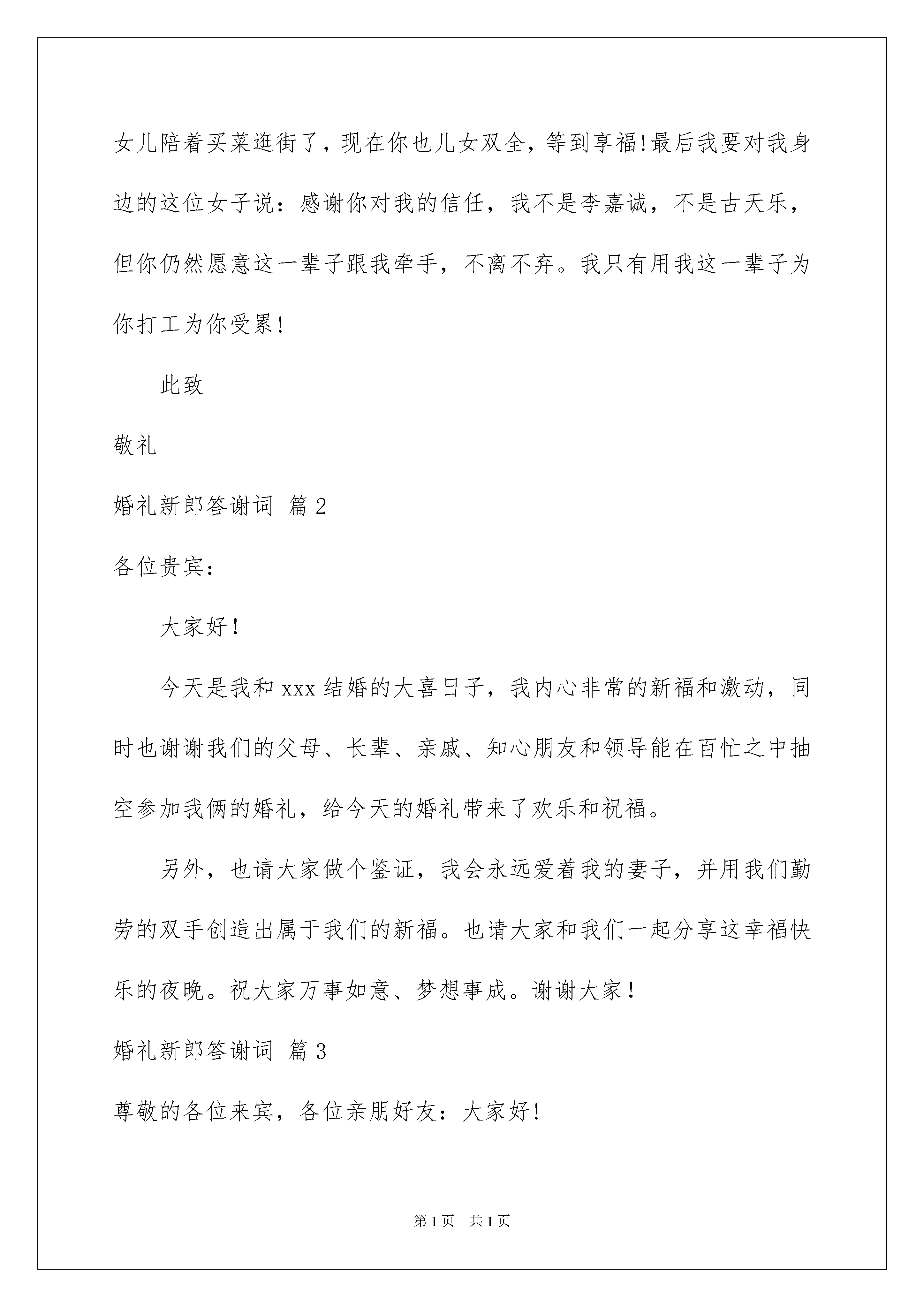 女儿陪着买菜逛街了，现在你也儿女双全，等到享福!最后我要对我身边的这位女子说：感谢你对我的信任，我不是李嘉诚，不是古天乐，但你仍然愿意这一辈子跟我牵手，不离不弃。我只有用我这一辈子为你打工为你受累!

此致

敬礼

婚礼新郎答谢词 篇2

各位贵宾：

大家好!

今天是我和xxx结婚的大喜日子，我内心非常的新福和激动，同时也谢谢我们的父母、长辈、亲戚、知心朋友和领导能在百忙之中抽空参加我俩的婚礼，给今天的婚礼带来了欢乐和祝福。

另外，也请大家做个鉴证，我会永远爱着我的妻子，并用我们勤劳的双手创造出属于我们的新福。也请大家和我们一起分享这幸福快乐的夜晚。祝大家万事如意、梦想事成。谢谢大家!

婚礼新郎答谢词 篇3

尊敬的各位来宾，各位亲朋好友：大家好!

第1页 共1页